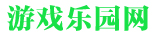 游戏乐园网